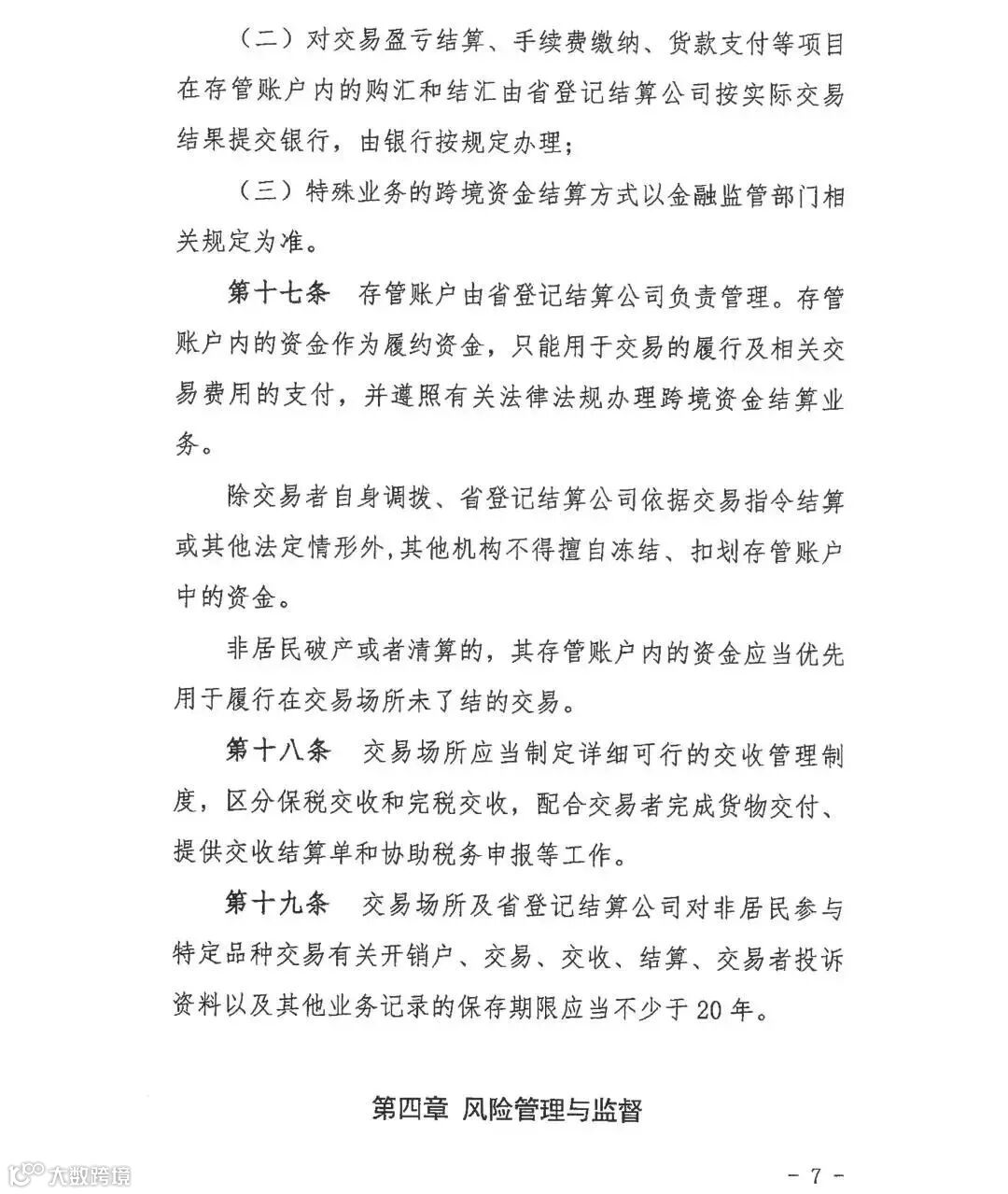 （二）对交易盈亏结算、手续费缴纳、货款支付等项目在存管账户内的购汇和结汇由省登记结算公司按实际交易结果提交银行，由银行按规定办理；

（三）特殊业务的跨境资金结算方式以金融监管部门相关规定为准。

第十七条　存管账户由省登记结算公司负责管理。存管账户内的资金作为履约资金，只能用于交易的履行及相关交易费用的支付，并遵照有关法律法规办理跨境资金结算业务。

除交易者自身调拨、省登记结算公司依据交易指令结算或其他法定情形外，其他机构不得擅自冻结、扣划存管账户中的资金。

非居民破产或者清算的，其存管账户内的资金应当优先用于履行在交易场所未了结的交易。

第十八条　交易场所应当制定详细可行的交收管理制度，区分保税交收和完税交收，配合交易者完成货物交付、提供交收结算单和协助税务申报等工作。

第十九条　交易场所及省登记结算公司对非居民参与特定品种交易有关开销户、交易、交收、结算、交易者投诉资料以及其他业务记录的保存期限应当不少于20年。

第四章 风险管理与监督

大数跨境

- 7 -